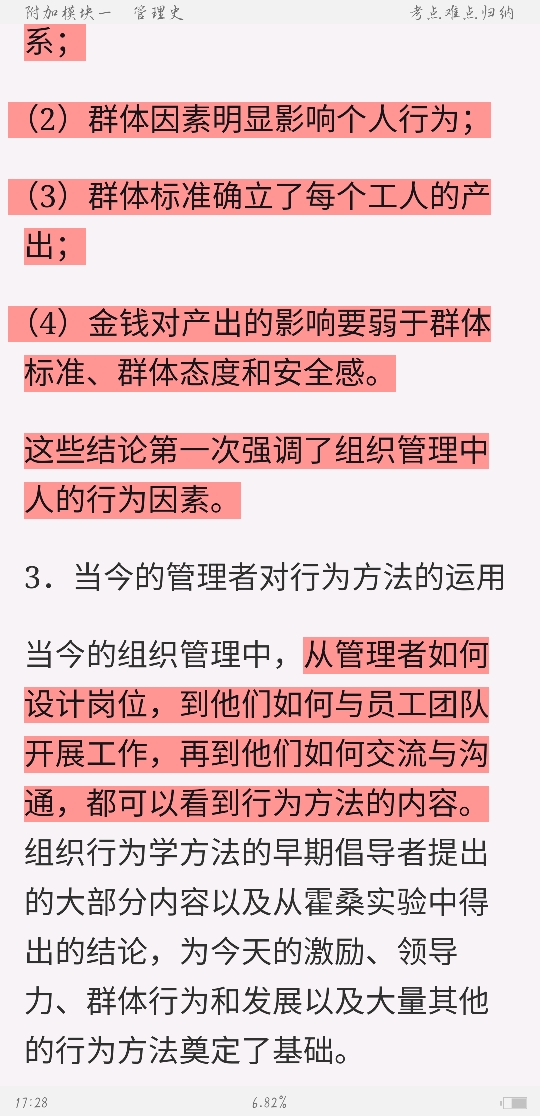 附加模块一　管理史　　　　考点难点归纳

系；

（2）群体因素明显影响个人行为；

（3）群体标准确立了每个工人的产出；

（4）金钱对产出的影响要弱于群体标准、群体态度和安全感。

这些结论第一次强调了组织管理中人的行为因素。

3．当今的管理者对行为方法的运用

当今的组织管理中，从管理者如何设计岗位，到他们如何与员工团队开展工作，再到他们如何交流与沟通，都可以看到行为方法的内容。组织行为学方法的早期倡导者提出的大部分内容以及从霍桑实验中得出的结论，为今天的激励、领导力、群体行为和发展以及大量其他的行为方法奠定了基础。

17:28　　　　6.82%